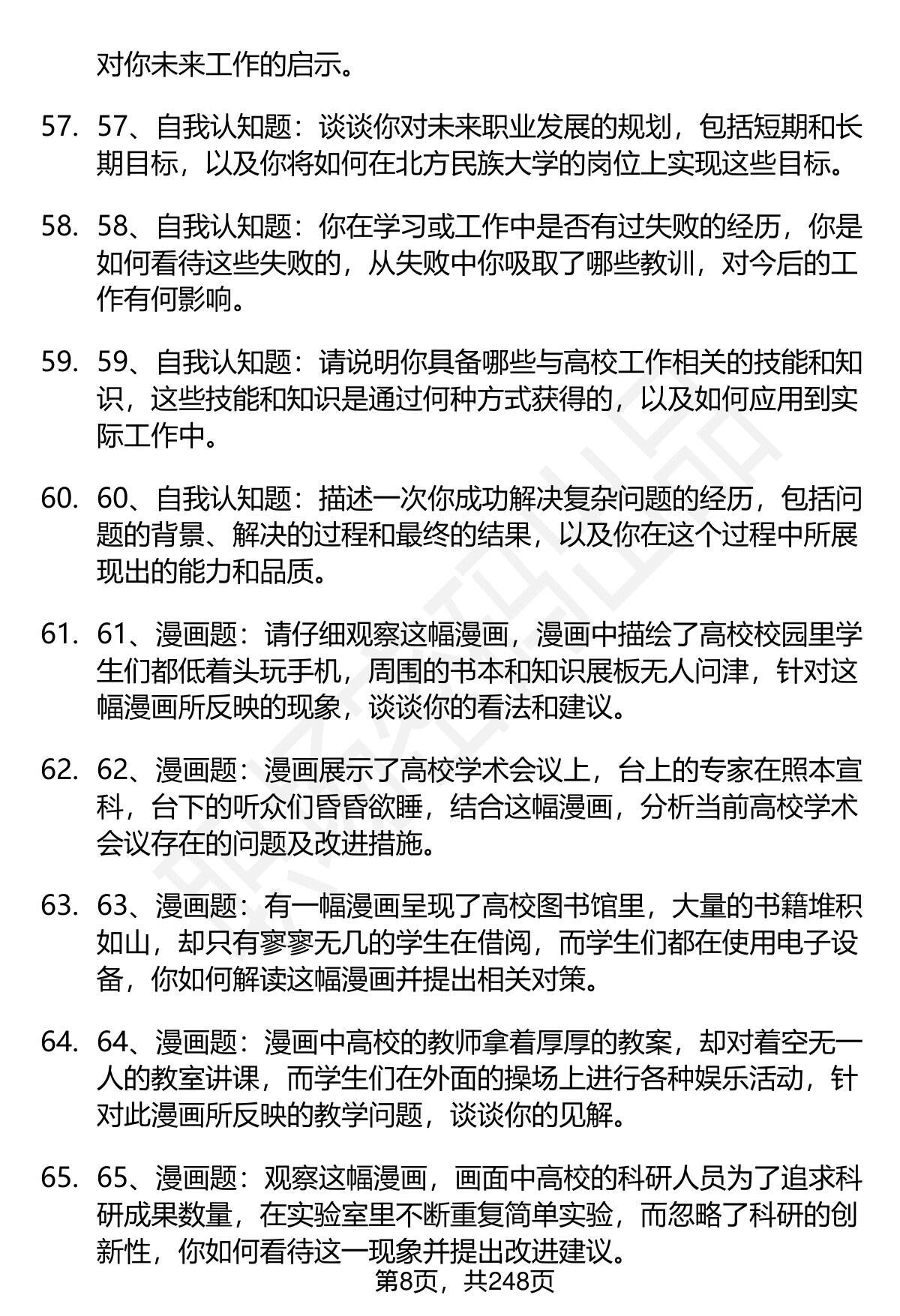 对你未来工作的启示。

57. 57、自我认知题：谈谈你对未来职业发展的规划，包括短期和长期目标，以及你将如何在北方民族大学的岗位上实现这些目标。

58. 58、自我认知题：你在学习或工作中是否有过失败的经历，你是如何看待这些失败的，从失败中你吸取了哪些教训，对今后的工作有何影响。

59. 59、自我认知题：请说明你具备哪些与高校工作相关的技能和知识，这些技能和知识是通过何种方式获得的，以及如何应用到实际工作中。

60. 60、自我认知题：描述一次你成功解决复杂问题的经历，包括问题的背景、解决的过程和最终的结果，以及你在这个过程中所展现出的能力和品质。

61. 61、漫画题：请仔细观察这幅漫画，漫画中描绘了高校校园里学生们都低着头玩手机，周围的书本和知识展板无人问津，针对这幅漫画所反映的现象，谈谈你的看法和建议。

62. 62、漫画题：漫画展示了高校学术会议上，台上的专家在照本宣科，台下的听众们昏昏欲睡，结合这幅漫画，分析当前高校学术会议存在的问题及改进措施。

63. 63、漫画题：有一幅漫画呈现了高校图书馆里，大量的书籍堆积如山，却只有寥寥无几的学生在借阅，而学生们都在使用电子设备，你如何解读这幅漫画并提出相关对策。

64. 64、漫画题：漫画中高校的教师拿着厚厚的教案，却对着空无一人的教室讲课，而学生们在外面的操场上进行各种娱乐活动，针对此漫画所反映的教学问题，谈谈你的见解。

65. 65、漫画题：观察这幅漫画，画面中高校的科研人员为了追求科研成果数量，在实验室里不断重复简单实验，而忽略了科研的创新性，你如何看待这一现象并提出改进建议。

第8页，共248页